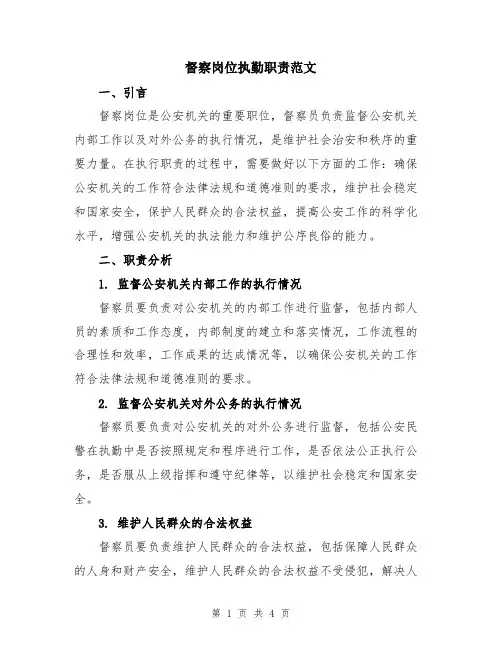 督察岗位执勤职责范文

一、引言

督察岗位是公安机关的重要职位，督察员负责监督公安机关内部工作以及对外公务的执行情况，是维护社会治安和秩序的重要力量。在执行职责的过程中，需要做好以下方面的工作：确保公安机关的工作符合法律法规和道德准则的要求，维护社会稳定和国家安全，保护人民群众的合法权益，提高公安工作的科学化水平，增强公安机关的执法能力和维护公序良俗的能力。

二、职责分析

1. 监督公安机关内部工作的执行情况

督察员要负责对公安机关的内部工作进行监督，包括内部人员的素质和工作态度，内部制度的建立和落实情况，工作流程的合理性和效率，工作成果的达成情况等，以确保公安机关的工作符合法律法规和道德准则的要求。

2. 监督公安机关对外公务的执行情况

督察员要负责对公安机关的对外公务进行监督，包括公安民警在执勤中是否按照规定和程序进行工作，是否依法公正执行公务，是否服从上级指挥和遵守纪律等，以维护社会稳定和国家安全。

3. 维护人民群众的合法权益

督察员要负责维护人民群众的合法权益，包括保障人民群众的人身和财产安全，维护人民群众的合法权益不受侵犯，解决人

第 1 页 共 4 页